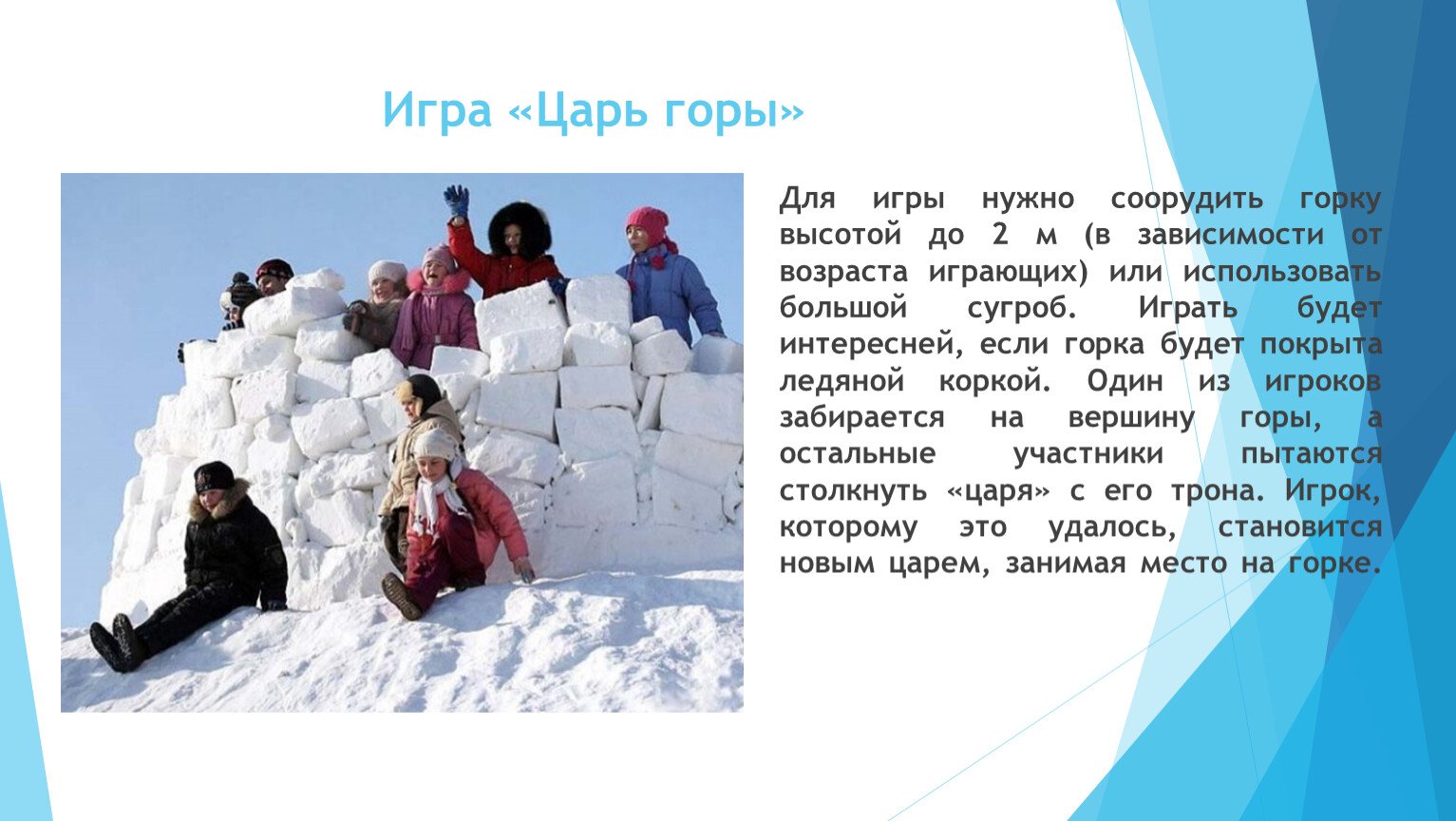 Игра «Царь горы»

Для игры нужно соорудить горку высотой до 2 м (в зависимости от возраста играющих) или использовать большой сугроб. Играть будет интересней, если горка будет покрыта ледяной коркой. Один из игроков забирается на вершину горы, а остальные участники пытаются столкнуть «царя» с его трона. Игрок, которому это удалось, становится новым царем, занимая место на горке.